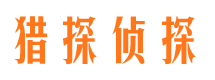 猎探侦探